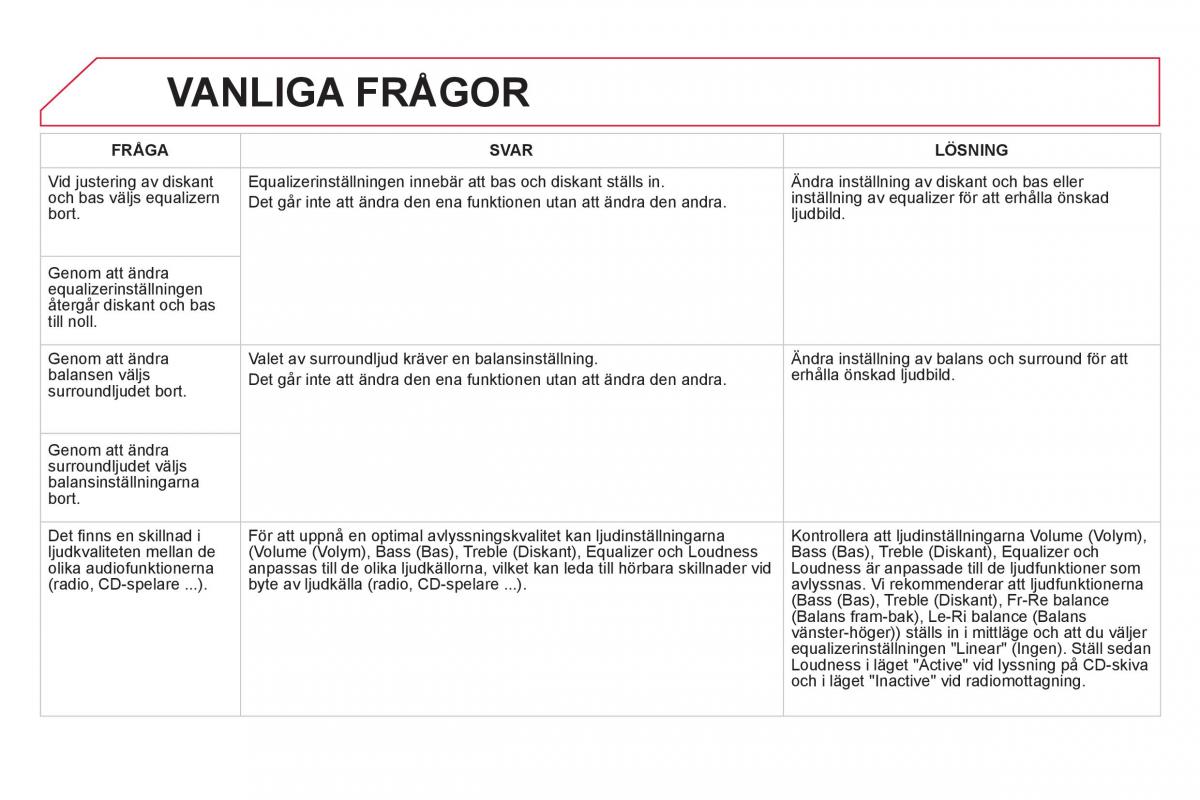 VANLIGA FRÅGOR

| FRÅGA | SVAR | LÖSNING |
|---|---|---|
| Vid justering av diskant och bas väljs equalizern bort. | Equalizerinställningen innebär att bas och diskant ställs in. Det går inte att ändra den ena funktionen utan att ändra den andra. | Ändra inställning av diskant och bas eller inställning av equalizer för att erhålla önskad ljudbild. |
| Genom att ändra equalizerinställningen återgår diskant och bas till noll. | | |
| Genom att ändra balansen väljs surroundljudet bort. | Valet av surroundljud kräver en balansinställning. Det går inte att ändra den ena funktionen utan att ändra den andra. | Ändra inställning av balans och surround för att erhålla önskad ljudbild. |
| Genom att ändra surroundljudet väljs balansinställningarna bort. | | |
| Det finns en skillnad i ljudkvaliteten mellan de olika audiofunktionerna (radio, CD-spelare ...). | För att uppnå en optimal avlyssningskvalitet kan ljudinställningarna (Volume (Volym), Bass (Bas), Treble (Diskant), Equalizer och Loudness anpassas till de olika ljudkällorna, vilket kan leda till hörbara skillnader vid byte av ljudkälla (radio, CD-spelare ...). | Kontrollera att ljudinställningarna Volume (Volym), Bass (Bas), Treble (Diskant), Equalizer och Loudness är anpassade till de ljudfunktioner som avlyssnas. Vi rekommenderar att ljudfunktionerna (Bass (Bas), Treble (Diskant), Fr-Re balance (Balans fram-bak), Le-Ri balance (Balans vänster-höger)) ställs in i mittläge och att du väljer equalizerinställningen "Linear" (Ingen). Ställ sedan Loudness i läget "Active" vid lyssning på CD-skiva och i läget "Inactive" vid radiomottagning. |